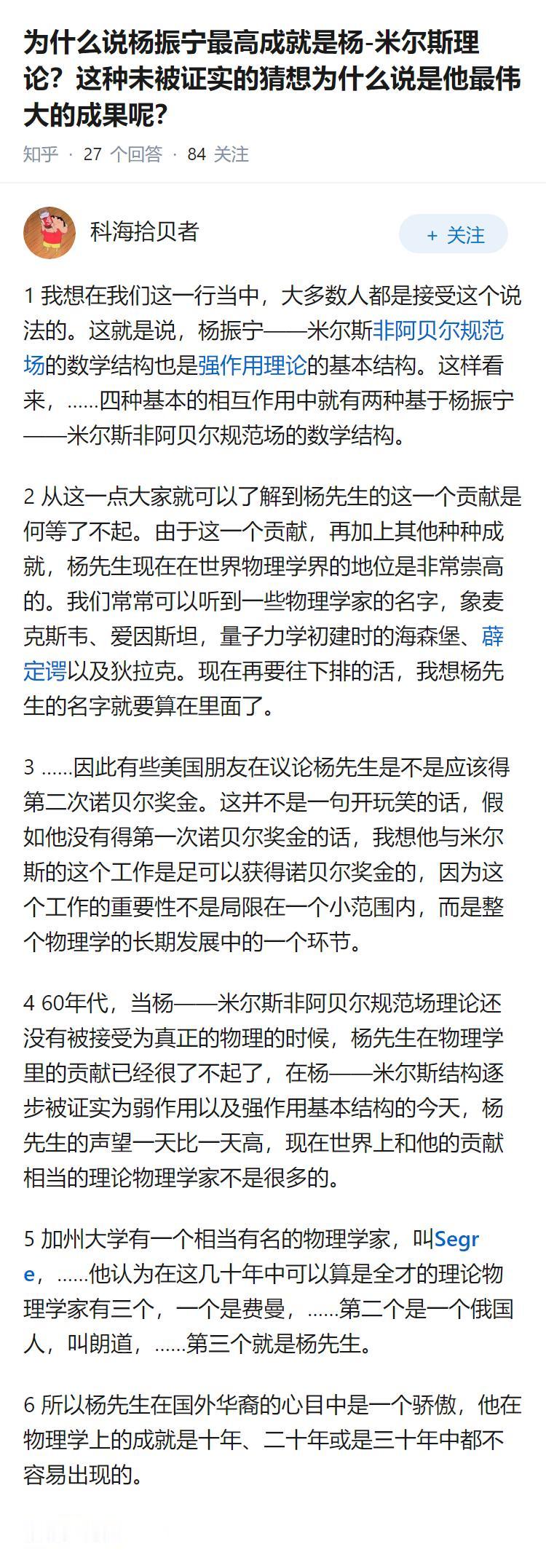 为什么说杨振宁最高成就是杨-米尔斯理论？这种未被证实的猜想为什么说是他最伟大的成果呢？

知乎 · 27 个回答 · 84 关注

科海拾贝者

+ 关注

1 我想在我们这一行当中，大多数人都是接受这个说法的。这就是说，杨振宁——米尔斯非阿贝尔规范场的数学结构也是强作用理论的基本结构。这样看来，……四种基本的相互作用中就有两种基于杨振宁——米尔斯非阿贝尔规范场的数学结构。

2 从这一点大家就可以了解到杨先生的这一个贡献是何等了不起。由于这一个贡献，再加上其他种种成就，杨先生现在在世界物理学界的地位是非常崇高的。我们常常可以听到一些物理学家的名字，象麦克斯韦、爱因斯坦，量子力学初建时的海森堡、薛定谔以及狄拉克。现在再要往下排的活，我想杨先生的名字就要算在里面了。

3 ……因此有些美国朋友在议论杨先生是不是应该得第二次诺贝尔奖金。这并不是一句开玩笑的话，假如他没有得第一次诺贝尔奖金的话，我想他与米尔斯的这个工作是足可以获得诺贝尔奖金的，因为这个工作的重要性不是局限在一个小范围内，而是整个物理学的长期发展中的一个环节。

4 60年代，当杨——米尔斯非阿贝尔规范场理论还没有被接受为真正的物理的时候，杨先生在物理学里的贡献已经很了不起了，在杨——米尔斯结构逐步被证实为弱作用以及强作用基本结构的今天，杨先生的声望一天比一天高，现在世界上和他的贡献相当的理论物理学家不是很多的。

5 加州大学有一个相当有名的物理学家，叫Segre，……他认为在这几十年中可以算是全才的理论物理学家有三个，一个是费曼，……第二个是一个俄国人，叫朗道，……第三个就是杨先生。

6 所以杨先生在国外华裔的心目中是一个骄傲，他在物理学上的成就是十年、二十年或是三十年中都不容易出现的。